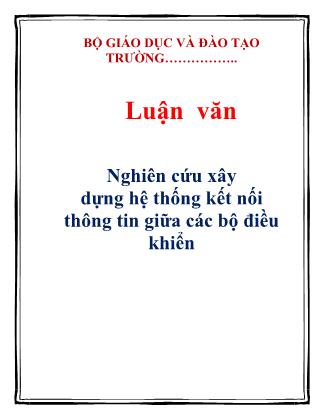 BỘ GIÁO DỤC VÀ ĐÀO TẠO
TRƯỜNG……………..

Luận văn

Nghiên cứu xây dựng hệ thống kết nối thông tin giữa các bộ điều khiển